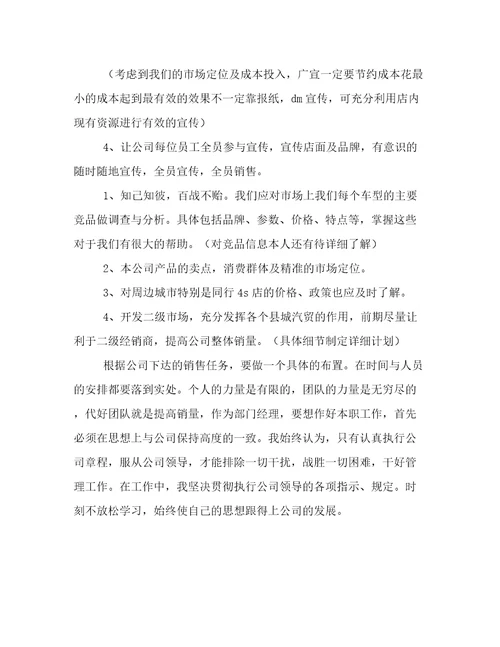 （考虑到我们的市场定位及成本投入，广宣一定要节约成本花最小的成本起到最有效的效果不一定靠报纸，dm 宣传，可充分利用店内现有资源进行有效的宣传）

4、让公司每位员工全员参与宣传，宣传店面及品牌，有意识的随时随地宣传，全员宣传，全员销售。

1、知己知彼，百战不贻。我们应对市场上我们每个车型的主要竞品做调查与分析。具体包括品牌、参数、价格、特点等，掌握这些对于我们有很大的帮助。（对竞品信息本人还有待详细了解）

2、本公司产品的卖点，消费群体及精准的市场定位。

3、对周边城市特别是同行 4s 店的价格、政策也应及时了解。

4、开发二级市场，充分发挥各个县城汽贸的作用，前期尽量让利于二级经销商，提高公司整体销量。（具体细节制定详细计划）

根据公司下达的销售任务，要做一个具体的布置。在时间与人员的安排都要落到实处。个人的力量是有限的，团队的力量是无穷尽的，代好团队就是提高销量，作为部门经理，要想作好本职工作，首先必须在思想上与公司保持高度的一致。我始终认为，只有认真执行公司章程，服从公司领导，才能排除一切干扰，战胜一切困难，干好管理工作。在工作中，我坚决贯彻执行公司领导的各项指示、规定。时刻不放松学习，始终使自己的思想跟得上公司的发展。